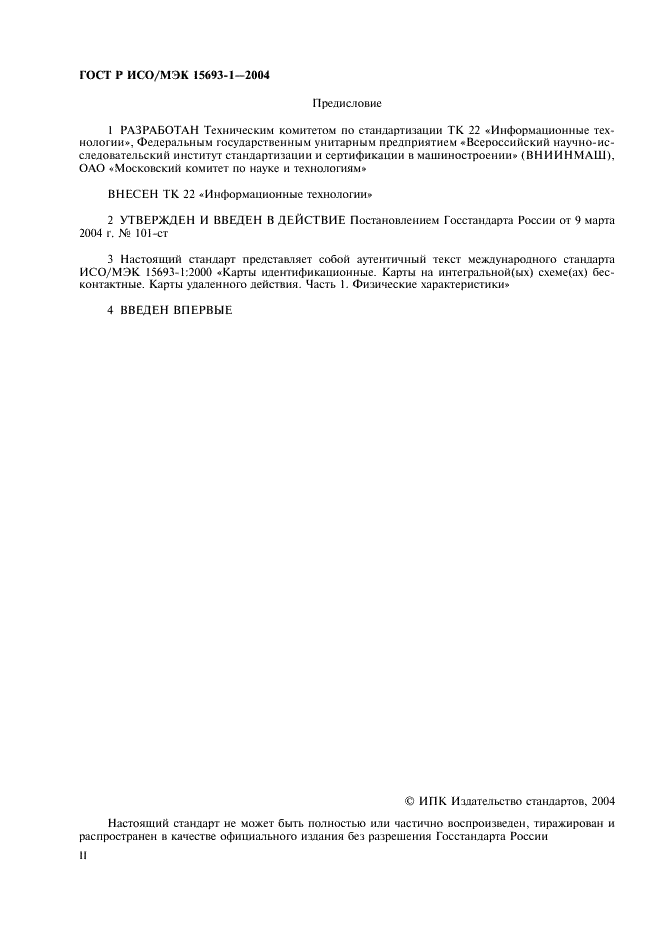 ГОСТ Р ИСО/МЭК 15693-1—2004

Предисловие

1 РАЗРАБОТАН Техническим комитетом по стандартизации ТК 22 «Информационные технологии», Федеральным государственным унитарным предприятием «Всероссийский научно-исследовательский институт стандартизации и сертификации в машиностроении» (ВНИИНМАШ), ОАО «Московский комитет по науке и технологиям»

ВНЕСЕН ТК 22 «Информационные технологии»

2 УТВЕРЖДЕН И ВВЕДЕН В ДЕЙСТВИЕ Постановлением Госстандарта России от 9 марта 2004 г. № 101-ст

3 Настоящий стандарт представляет собой аутентичный текст международного стандарта ИСО/МЭК 15693-1:2000 «Карты идентификационные. Карты на интегральной(ых) схеме(ах) бесконтактные. Карты удаленного действия. Часть 1. Физические характеристики»

4 ВВЕДЕН ВПЕРВЫЕ

© ИПК Издательство стандартов, 2004

Настоящий стандарт не может быть полностью или частично воспроизведен, тиражирован и распространен в качестве официального издания без разрешения Госстандарта России

II